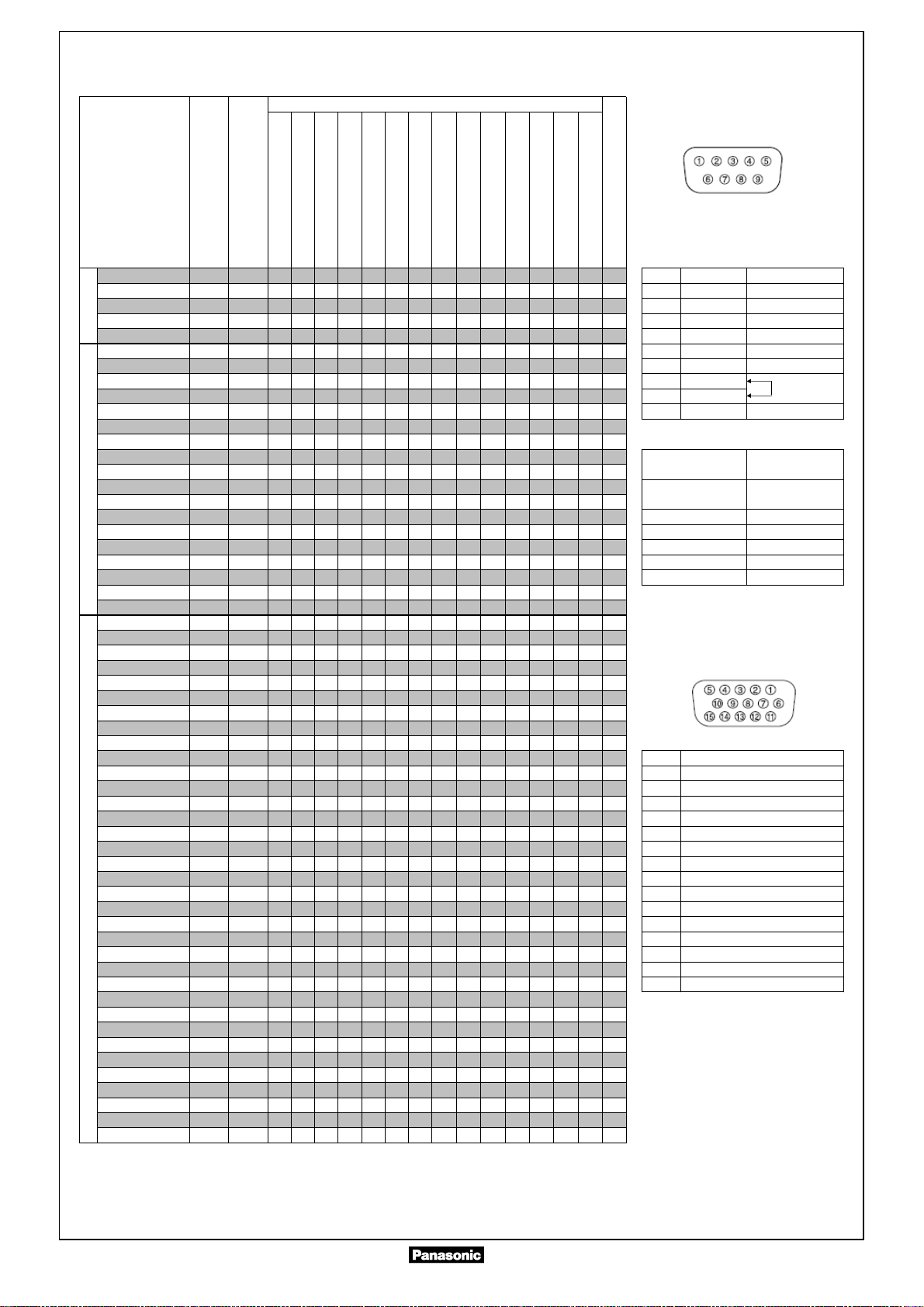 ① ② ③ ④ ⑤
⑥ ⑦ ⑧ ⑨

⑤ ④ ③ ② ①
⑩ ⑨ ⑧ ⑦ ⑥
⑮ ⑭ ⑬ ⑫ ⑪

Panasonic